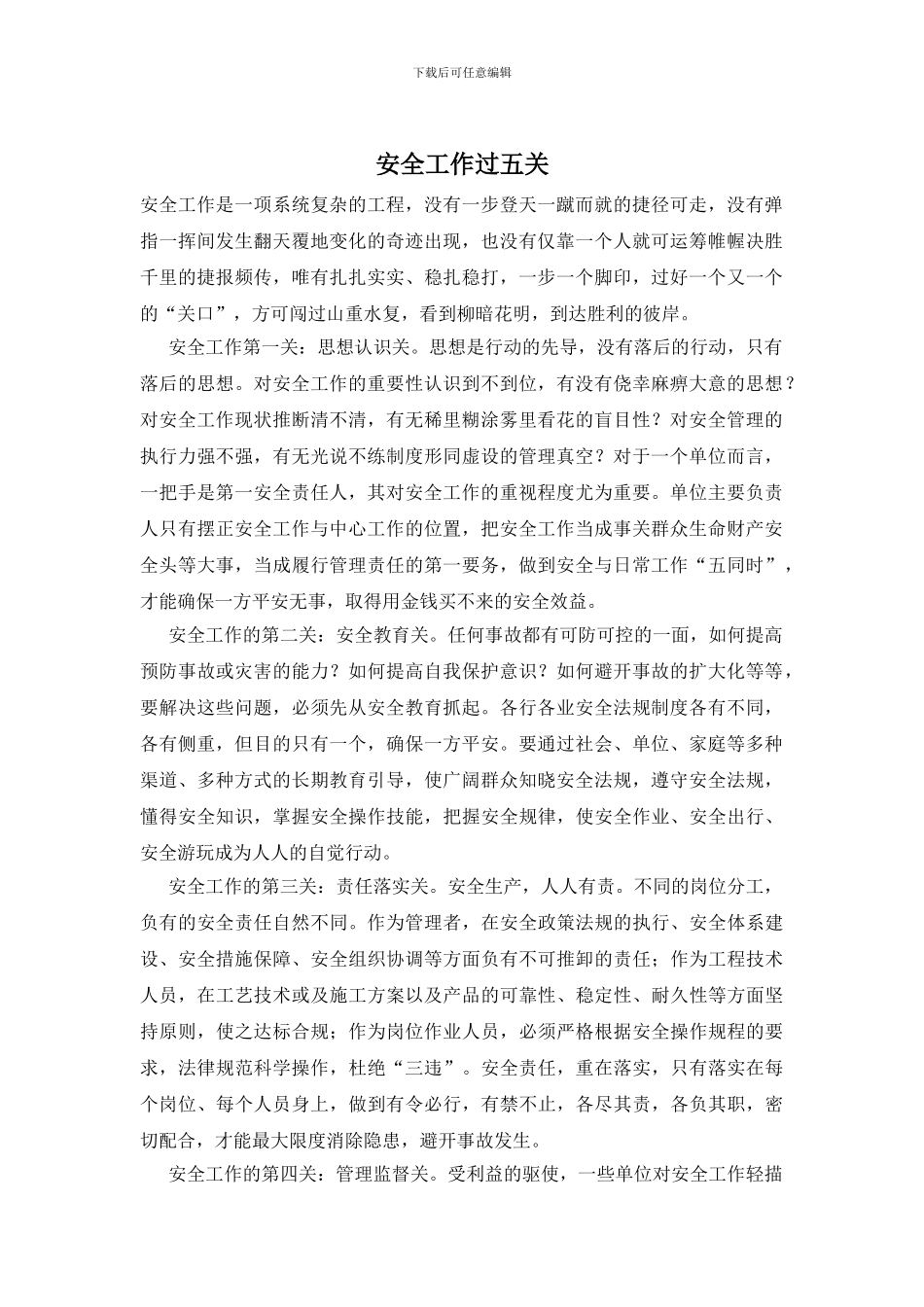 下载后可任意编辑

安全工作过五关

安全工作是一项系统复杂的工程，没有一步登天一蹴而就的捷径可走，没有弹指一挥间发生翻天覆地变化的奇迹出现，也没有仅靠一个人就可运筹帷幄决胜千里的捷报频传，唯有扎扎实实、稳扎稳打，一步一个脚印，过好一个又一个的“关口”，方可闯过山重水复，看到柳暗花明，到达胜利的彼岸。

安全工作第一关：思想认识关。思想是行动的先导，没有落后的行动，只有落后的思想。对安全工作的重要性认识到不到位，有没有侥幸麻痹大意的思想？对安全工作现状推断清不清，有无稀里糊涂雾里看花的盲目性？对安全管理的执行力强不强，有无光说不练制度形同虚设的管理真空？对于一个单位而言，一把手是第一安全责任人，其对安全工作的重视程度尤为重要。单位主要负责人只有摆正安全工作与中心工作的位置，把安全工作当成事关群众生命财产安全头等大事，当成履行管理责任的第一要务，做到安全与日常工作“五同时”，才能确保一方平安无事，取得用金钱买不来的安全效益。

安全工作的第二关：安全教育关。任何事故都有可防可控的一面，如何提高预防事故或灾害的能力？如何提高自我保护意识？如何避开事故的扩大化等等，要解决这些问题，必须先从安全教育抓起。各行各业安全法规制度各有不同，各有侧重，但目的只有一个，确保一方平安。要通过社会、单位、家庭等多种渠道、多种方式的长期教育引导，使广阔群众知晓安全法规，遵守安全法规，懂得安全知识，掌握安全操作技能，把握安全规律，使安全作业、安全出行、安全游玩成为人人的自觉行动。

安全工作的第三关：责任落实关。安全生产，人人有责。不同的岗位分工，负有的安全责任自然不同。作为管理者，在安全政策法规的执行、安全体系建设、安全措施保障、安全组织协调等方面负有不可推卸的责任；作为工程技术人员，在工艺技术或及施工方案以及产品的可靠性、稳定性、耐久性等方面坚持原则，使之达标合规；作为岗位作业人员，必须严格根据安全操作规程的要求，法律规范科学操作，杜绝“三违”。安全责任，重在落实，只有落实在每个岗位、每个人员身上，做到有令必行，有禁不止，各尽其责，各负其职，密切配合，才能最大限度消除隐患，避开事故发生。

安全工作的第四关：管理监督关。受利益的驱使，一些单位对安全工作轻描